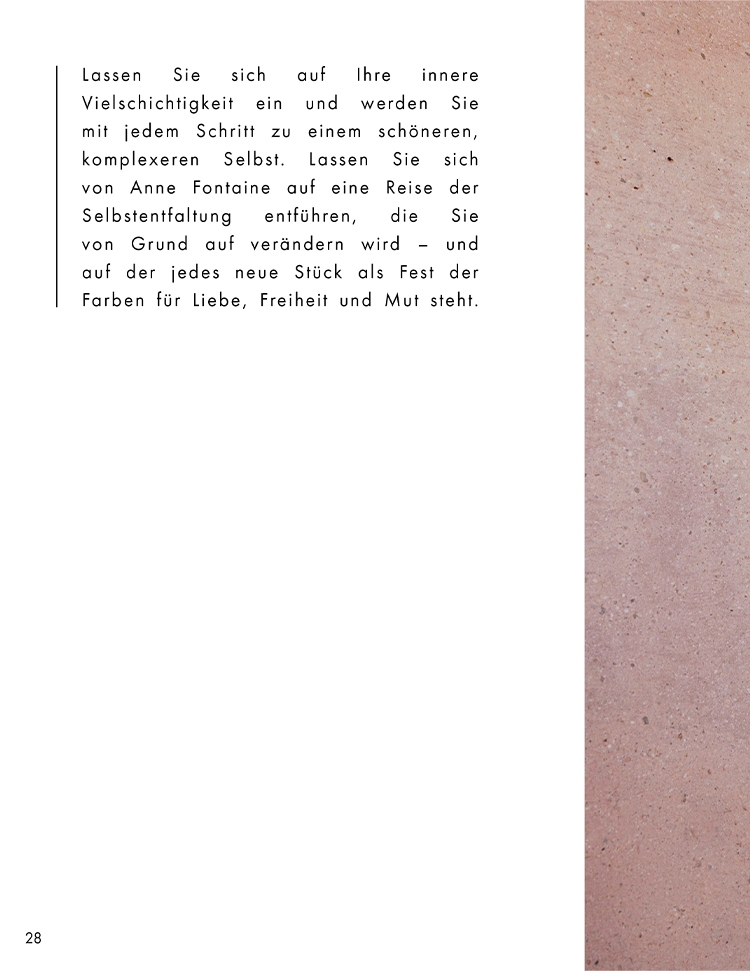 Lassen Sie sich auf Ihre innere Vielschichtigkeit ein und werden Sie mit jedem Schritt zu einem schöneren, komplexeren Selbst. Lassen Sie sich von Anne Fontaine auf eine Reise der Selbstentfaltung entführen, die Sie von Grund auf verändern wird – und auf der jedes neue Stück als Fest der Farben für Liebe, Freiheit und Mut steht.

28